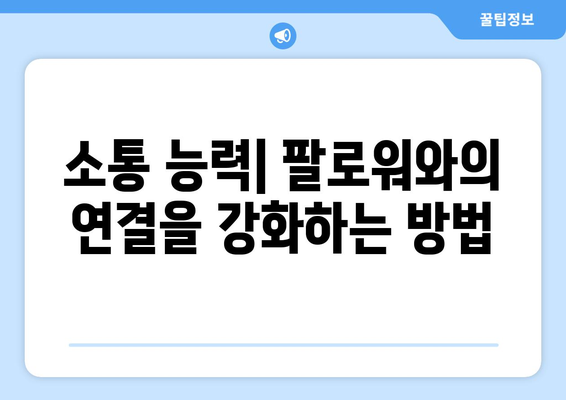 꿀팁정보

소통 능력| 팔로워와의 연결을 강화하는 방법